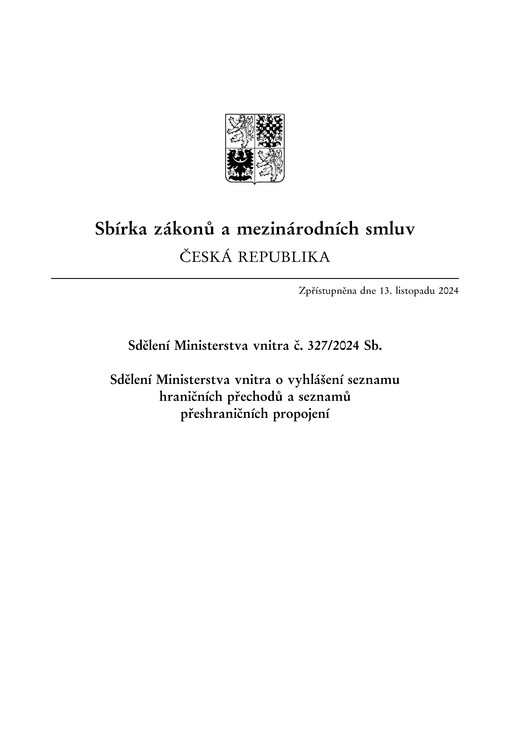 Sbírka zákonů a mezinárodních smluv

ČESKÁ REPUBLIKA

Zpřístupněna dne 13. listopadu 2024

Sdělení Ministerstva vnitra č. 327/2024 Sb.

Sdělení Ministerstva vnitra o vyhlášení seznamu hraničních přechodů a seznamů přeshraničních propojení